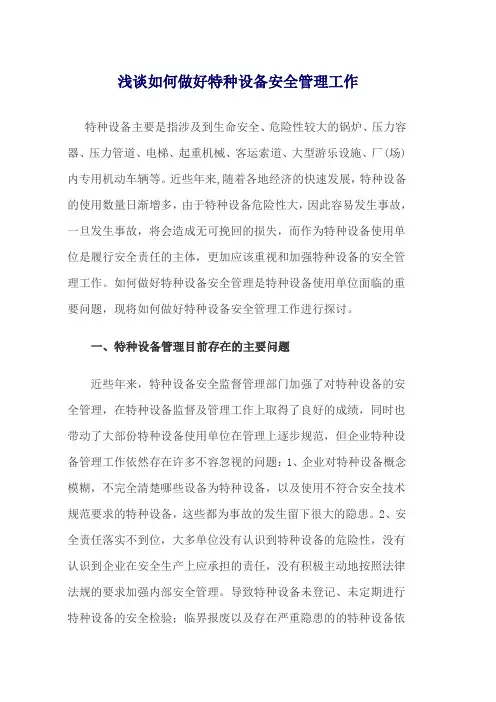 浅谈如何做好特种设备安全管理工作

特种设备主要是指涉及到生命安全、危险性较大的锅炉、压力容器、压力管道、电梯、起重机械、客运索道、大型游乐设施、厂（场）内专用机动车辆等。近些年来,随着各地经济的快速发展，特种设备的使用数量日渐增多，由于特种设备危险性大，因此容易发生事故，一旦发生事故，将会造成无可挽回的损失，而作为特种设备使用单位是履行安全责任的主体，更加应该重视和加强特种设备的安全管理工作。如何做好特种设备安全管理是特种设备使用单位面临的重要问题，现将如何做好特种设备安全管理工作进行探讨。

一、特种设备管理目前存在的主要问题

近些年来，特种设备安全监督管理部门加强了对特种设备的安全管理，在特种设备监督及管理工作上取得了良好的成绩，同时也带动了大部份特种设备使用单位在管理上逐步规范，但企业特种设备管理工作依然存在许多不容忽视的问题：1、企业对特种设备概念模糊，不完全清楚哪些设备为特种设备，以及使用不符合安全技术规范要求的特种设备，这些都为事故的发生留下很大的隐患。2、安全责任落实不到位，大多单位没有认识到特种设备的危险性，没有认识到企业在安全生产上应承担的责任，没有积极主动地按照法律法规的要求加强内部安全管理。导致特种设备未登记、未定期进行特种设备的安全检验；临界报废以及存在严重隐患的的特种设备依